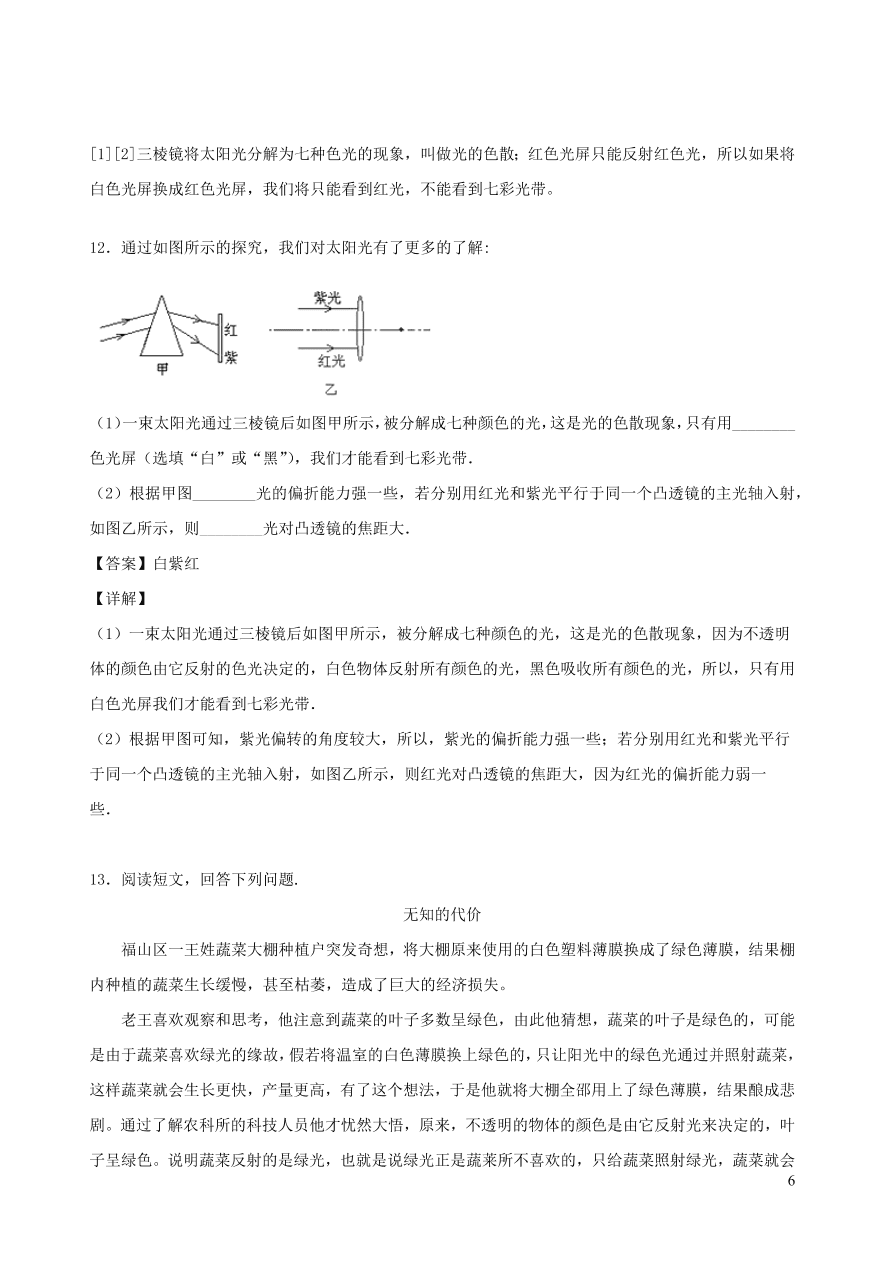 [1][2]三棱镜将太阳光分解为七种色光的现象，叫做光的色散；红色光屏只能反射红色光，所以如果将白色光屏换成红色光屏，我们将只能看到红光，不能看到七彩光带。

12．通过如图所示的探究，我们对太阳光有了更多的了解：

红
紫
甲
紫光
红光
乙

（1）一束太阳光通过三棱镜后如图甲所示，被分解成七种颜色的光，这是光的色散现象，只有用________色光屏（选填“白”或“黑”），我们才能看到七彩光带．

（2）根据甲图________光的偏折能力强一些，若分别用红光和紫光平行于同一个凸透镜的主光轴入射，如图乙所示，则________光对凸透镜的焦距大．

【答案】白紫红

【详解】

（1）一束太阳光通过三棱镜后如图甲所示，被分解成七种颜色的光，这是光的色散现象，因为不透明体的颜色由它反射的色光决定的，白色物体反射所有颜色的光，黑色吸收所有颜色的光，所以，只有用白色光屏我们才能看到七彩光带．

（2）根据甲图可知，紫光偏转的角度较大，所以，紫光的偏折能力强一些；若分别用红光和紫光平行于同一个凸透镜的主光轴入射，如图乙所示，则红光对凸透镜的焦距大，因为红光的偏折能力弱一些．

13．阅读短文，回答下列问题．

无知的代价

福山区一王姓蔬菜大棚种植户突发奇想，将大棚原来使用的白色塑料薄膜换成了绿色薄膜，结果棚内种植的蔬菜生长缓慢，甚至枯萎，造成了巨大的经济损失。

老王喜欢观察和思考，他注意到蔬菜的叶子多数呈绿色，由此他猜想，蔬菜的叶子是绿色的，可能是由于蔬菜喜欢绿光的缘故，假若将温室的白色薄膜换上绿色的，只让阳光中的绿色光通过并照射蔬菜，这样蔬菜就会生长更快，产量更高，有了这个想法，于是他就将大棚全部用上了绿色薄膜，结果酿成悲剧。通过了解农科所的科技人员他才恍然大悟，原来，不透明的物体的颜色是由它反射光来决定的，叶子呈绿色。说明蔬菜反射的是绿光，也就是说绿光正是蔬菜所不喜欢的，只给蔬菜照射绿光，蔬菜就会

6